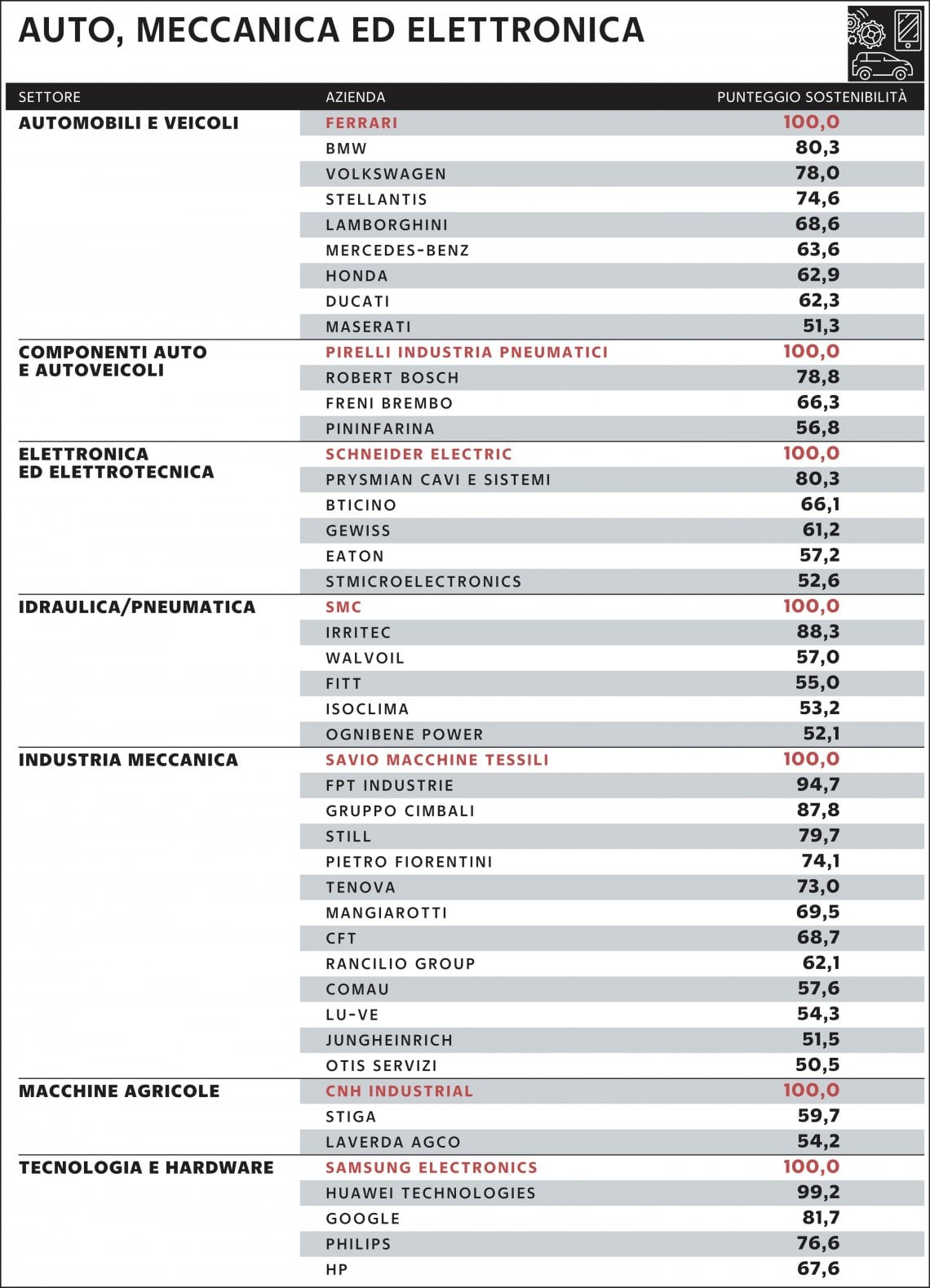 AUTO, MECCANICA ED ELETTRONICA

| SETTORE | AZIENDA | PUNTEGGIO SOSTENIBILITÀ |
|---|---|---|
| AUTOMOBILI E VEICOLI | FERRARI | 100,0 |
| | BMW | 80,3 |
| | VOLKSWAGEN | 78,0 |
| | STELLANTIS | 74,6 |
| | LAMBORGHINI | 68,6 |
| | MERCEDES-BENZ | 63,6 |
| | HONDA | 62,9 |
| | DUCATI | 62,3 |
| | MASERATI | 51,3 |
| COMPONENTI AUTO E AUTOVEICOLI | PIRELLI INDUSTRIA PNEUMATICI | 100,0 |
| | ROBERT BOSCH | 78,8 |
| | FRENI BREMBO | 66,3 |
| | PININFARINA | 56,8 |
| ELETTRONICA ED ELETTROTECNICA | SCHNEIDER ELECTRIC | 100,0 |
| | PRYSMIAN CAVI E SISTEMI | 80,3 |
| | BTICINO | 66,1 |
| | GEWISS | 61,2 |
| | EATON | 57,2 |
| | STMICROELECTRONICS | 52,6 |
| IDRAULICA/PNEUMATICA | SMC | 100,0 |
| | IRRITEC | 88,3 |
| | WALVOIL | 57,0 |
| | FITT | 55,0 |
| | ISOCLIMA | 53,2 |
| | OGNIBENE POWER | 52,1 |
| INDUSTRIA MECCANICA | SAVIO MACCHINE TESSILI | 100,0 |
| | FPT INDUSTRIE | 94,7 |
| | GRUPPO CIMBALI | 87,8 |
| | STILL | 79,7 |
| | PIETRO FIORENTINI | 74,1 |
| | TENOVA | 73,0 |
| | MANGIAROTTI | 69,5 |
| | CFT | 68,7 |
| | RANCILIO GROUP | 62,1 |
| | COMAU | 57,6 |
| | LU-VE | 54,3 |
| | JUNGHEINRICH | 51,5 |
| | OTIS SERVIZI | 50,5 |
| MACCHINE AGRICOLE | CNH INDUSTRIAL | 100,0 |
| | STIGA | 59,7 |
| | LAVERDA AGCO | 54,2 |
| TECNOLOGIA E HARDWARE | SAMSUNG ELECTRONICS | 100,0 |
| | HUAWEI TECHNOLOGIES | 99,2 |
| | GOOGLE | 81,7 |
| | PHILIPS | 76,6 |
| | HP | 67,6 |